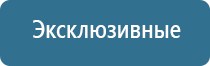 Эксклюзивные